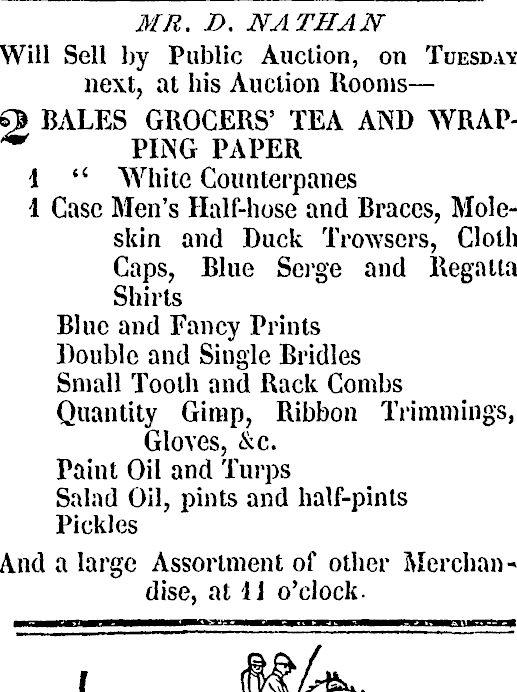 MR. D. NATHAN

Will Sell by Public Auction, on TUESDAY next, at his Auction Rooms—

2 BALES GROCERS' TEA AND WRAPPING PAPER
1 " White Counterpanes
1 Case Men's Half-hose and Braces, Moleskin and Duck Trowsers, Cloth Caps, Blue Serge and Regatta Shirts
Blue and Fancy Prints
Double and Single Bridles
Small Tooth and Rack Combs
Quantity Gimp, Ribbon Trimmings, Gloves, &c.
Paint Oil and Turps
Salad Oil, pints and half-pints
Pickles

And a large Assortment of other Merchandise, at 11 o'clock.